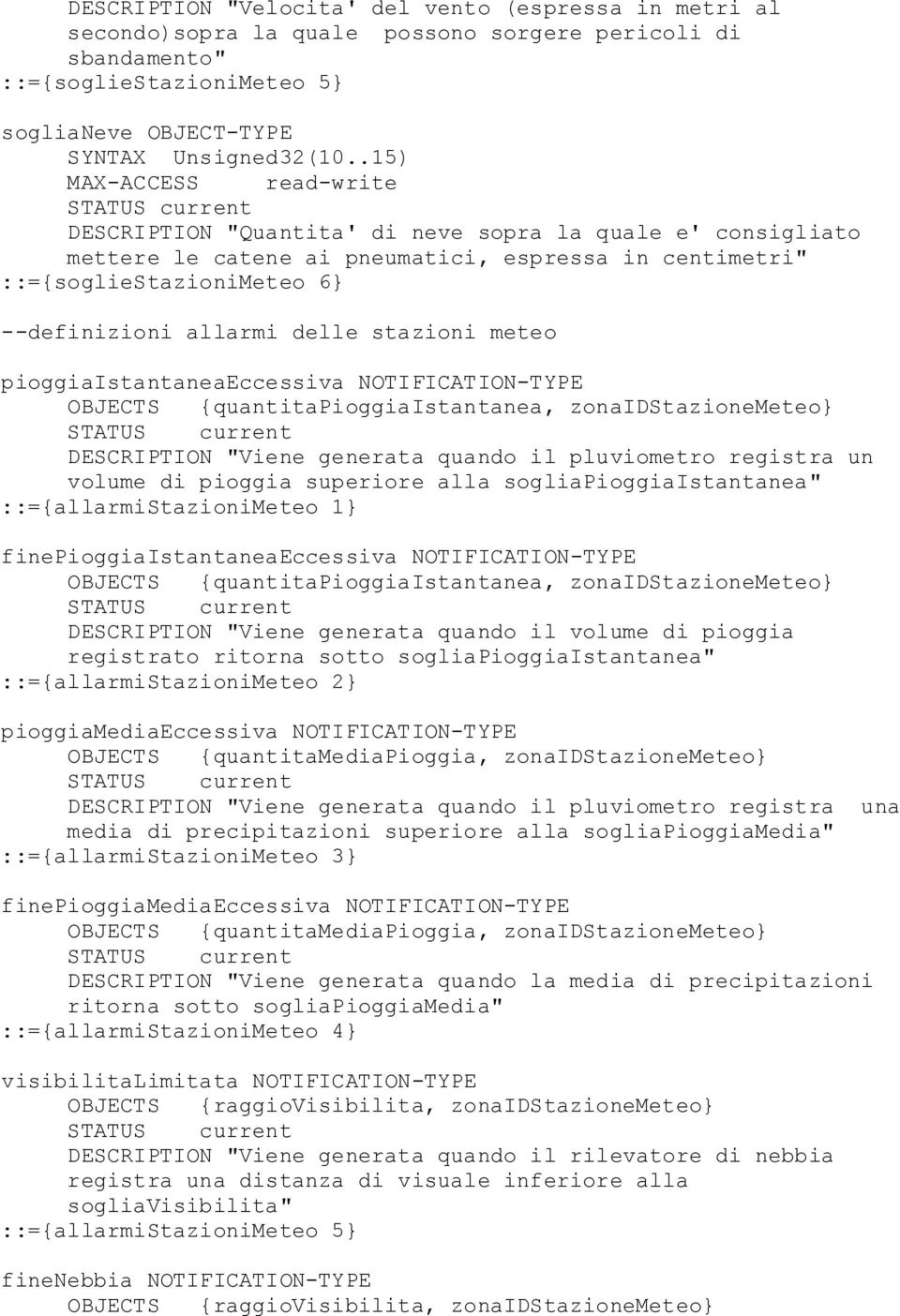 DESCRIPTION "Velocita' del vento (espressa in metri al secondo)sopra la quale possono sorgere pericoli di sbandamento"
::={soglieStazioniMeteo 5}

sogliaNeve OBJECT-TYPE
SYNTAX Unsigned32(10..15)
MAX-ACCESS read-write
STATUS current
DESCRIPTION "Quantita' di neve sopra la quale e' consigliato mettere le catene ai pneumatici, espressa in centimetri"
::={soglieStazioniMeteo 6}

--definizioni allarmi delle stazioni meteo

pioggiaIstantaneaEccessiva NOTIFICATION-TYPE
OBJECTS {quantitaPioggiaIstantanea, zonaIDStazioneMeteo}
STATUS current
DESCRIPTION "Viene generata quando il pluviometro registra un volume di pioggia superiore alla sogliaPioggiaIstantanea"
::={allarmiStazioniMeteo 1}

finePioggiaIstantaneaEccessiva NOTIFICATION-TYPE
OBJECTS {quantitaPioggiaIstantanea, zonaIDStazioneMeteo}
STATUS current
DESCRIPTION "Viene generata quando il volume di pioggia registrato ritorna sotto sogliaPioggiaIstantanea"
::={allarmiStazioniMeteo 2}

pioggiaMediaEccessiva NOTIFICATION-TYPE
OBJECTS {quantitaMediaPioggia, zonaIDStazioneMeteo}
STATUS current
DESCRIPTION "Viene generata quando il pluviometro registra una media di precipitazioni superiore alla sogliaPioggiaMedia"
::={allarmiStazioniMeteo 3}

finePioggiaMediaEccessiva NOTIFICATION-TYPE
OBJECTS {quantitaMediaPioggia, zonaIDStazioneMeteo}
STATUS current
DESCRIPTION "Viene generata quando la media di precipitazioni ritorna sotto sogliaPioggiaMedia"
::={allarmiStazioniMeteo 4}

visibilitaLimitata NOTIFICATION-TYPE
OBJECTS {raggioVisibilita, zonaIDStazioneMeteo}
STATUS current
DESCRIPTION "Viene generata quando il rilevatore di nebbia registra una distanza di visuale inferiore alla sogliaVisibilita"
::={allarmiStazioniMeteo 5}

fineNebbia NOTIFICATION-TYPE
OBJECTS {raggioVisibilita, zonaIDStazioneMeteo}